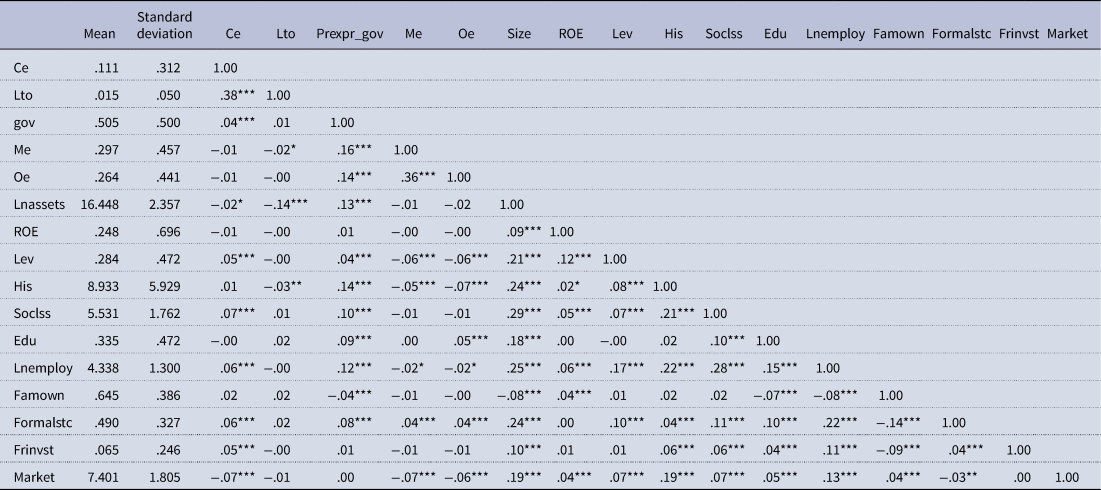 |  | Mean | Standard deviation | Ce | Lto | Prexpr_gov | Me | Oe | Size | ROE | Lev | His | Soclss | Edu | Lnemploy | Famown | Formalstc | Frinvst | Market |
|---|---|---|---|---|---|---|---|---|---|---|---|---|---|---|---|---|---|---|
| Ce | .111 | .312 | 1.00 |  |  |  |  |  |  |  |  |  |  |  |  |  |  |  |
| Lto | .015 | .050 | .38*** | 1.00 |  |  |  |  |  |  |  |  |  |  |  |  |  |  |
| gov | .505 | .500 | .04*** | .01 | 1.00 |  |  |  |  |  |  |  |  |  |  |  |  |  |
| Me | .297 | .457 | −.01 | −.02* | .16*** | 1.00 |  |  |  |  |  |  |  |  |  |  |  |  |
| Oe | .264 | .441 | −.01 | −.00 | .14*** | .36*** | 1.00 |  |  |  |  |  |  |  |  |  |  |  |
| Lnassets | 16.448 | 2.357 | −.02* | −.14*** | .13*** | −.01 | −.02 | 1.00 |  |  |  |  |  |  |  |  |  |  |
| ROE | .248 | .696 | −.01 | −.00 | .01 | −.00 | −.00 | .09*** | 1.00 |  |  |  |  |  |  |  |  |  |
| Lev | .284 | .472 | .05*** | −.00 | .04*** | −.06*** | −.06*** | .21*** | .12*** | 1.00 |  |  |  |  |  |  |  |  |
| His | 8.933 | 5.929 | .01 | −.03** | .14*** | −.05*** | −.07*** | .24*** | .02* | .08*** | 1.00 |  |  |  |  |  |  |  |
| Soclss | 5.531 | 1.762 | .07*** | .01 | .10*** | −.01 | −.01 | .29*** | .05*** | .07*** | .21*** | 1.00 |  |  |  |  |  |  |
| Edu | .335 | .472 | −.00 | .02 | .09*** | .00 | .05*** | .18*** | .00 | −.00 | .02 | .10*** | 1.00 |  |  |  |  |  |
| Lnemploy | 4.338 | 1.300 | .06*** | −.00 | .12*** | −.02* | −.02* | .25*** | .06*** | .17*** | .22*** | .28*** | .15*** | 1.00 |  |  |  |  |
| Famown | .645 | .386 | .02 | .02 | −.04*** | −.01 | −.00 | −.08*** | .04*** | .01 | .02 | .02 | −.07*** | −.08*** | 1.00 |  |  |  |
| Formalstc | .490 | .327 | .06*** | .02 | .08*** | .04*** | .04*** | .24*** | .00 | .10*** | .04*** | .11*** | .10*** | .22*** | −.14*** | 1.00 |  |  |
| Frinvst | .065 | .246 | .05*** | −.00 | .01 | −.01 | −.01 | .10*** | .01 | .01 | .06*** | .06*** | .04*** | .11*** | −.09*** | .04*** | 1.00 |  |
| Market | 7.401 | 1.805 | −.07*** | −.01 | .00 | −.07*** | −.06*** | .19*** | .04*** | .07*** | .19*** | .07*** | .05*** | .13*** | .04*** | −.03** | .00 | 1.00 |